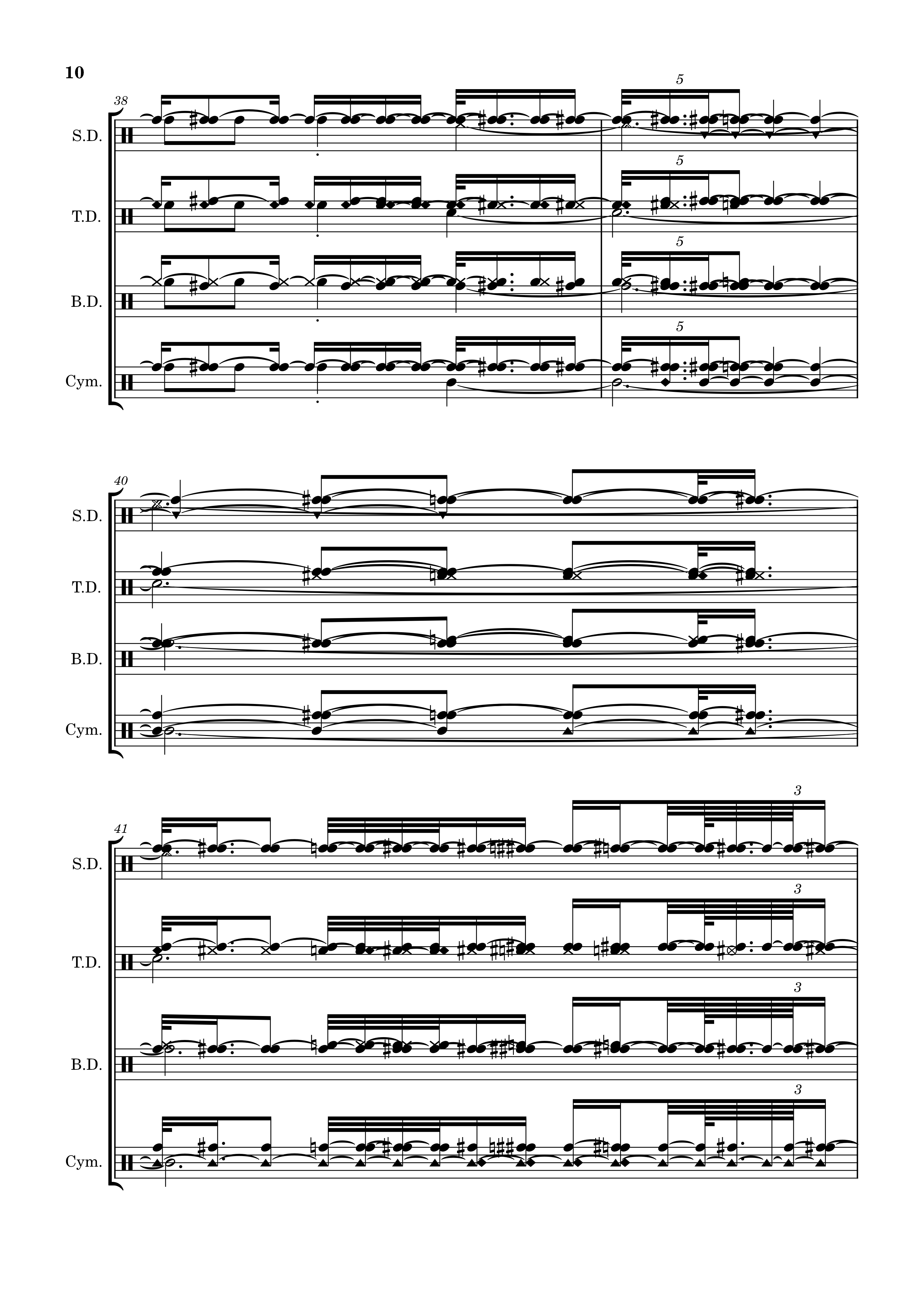 10

38

5

S.D.

5

T.D.

5

B.D.

5

Cym.

40

S.D.

T.D.

B.D.

Cym.

41

3

S.D.

3

T.D.

3

B.D.

3

Cym.